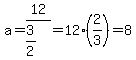 $a=\frac{12}{\frac{3}{2}}=12\cdot\left(\frac{2}{3}\right)=8$